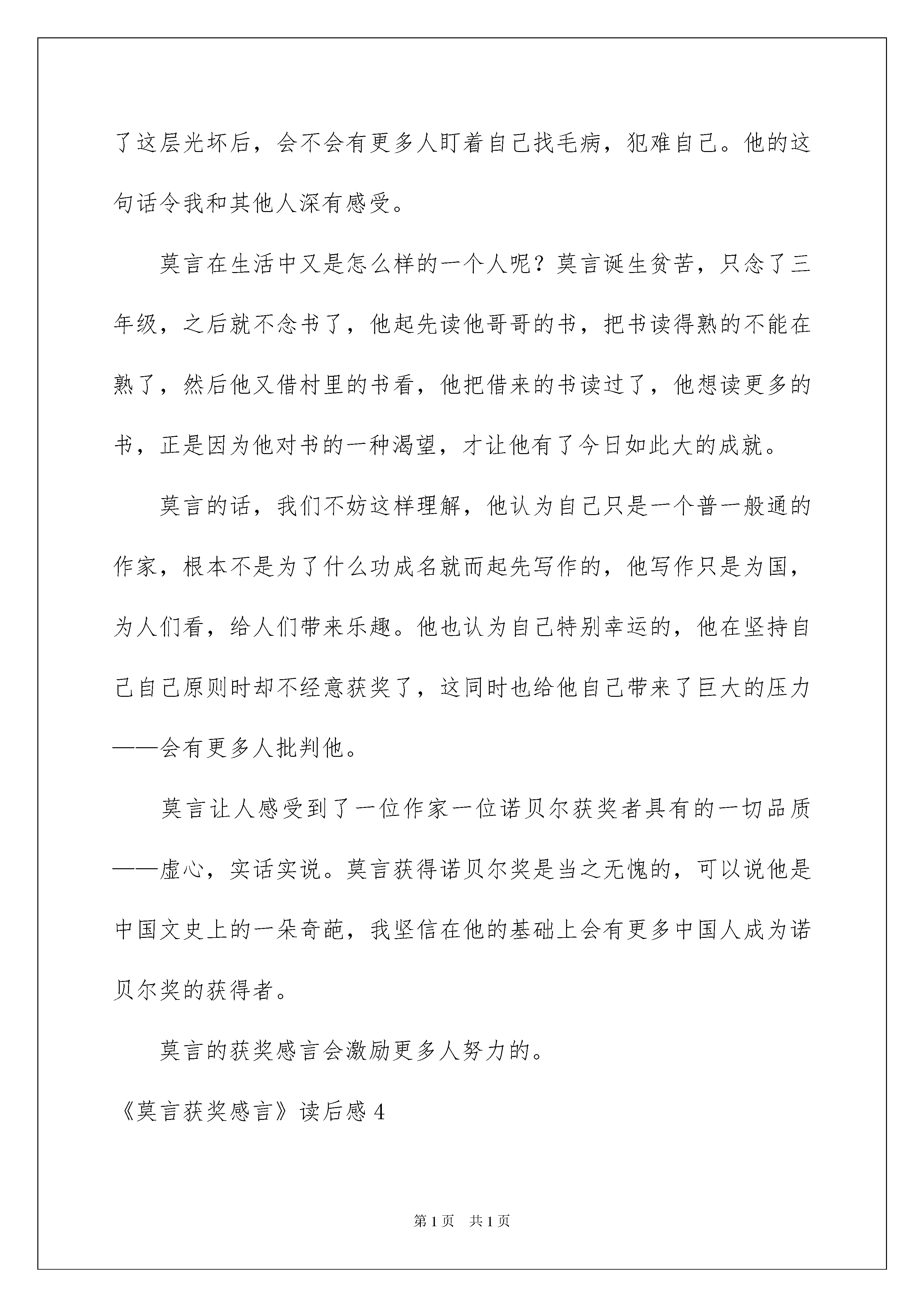 了这层光坏后，会不会有更多人盯着自己找毛病，犯难自己。他的这句话令我和其他人深有感受。

莫言在生活中又是怎么样的一个人呢？莫言诞生贫苦，只念了三年级，之后就不念书了，他起先读他哥哥的书，把书读得熟的不能在熟了，然后他又借村里的书看，他把借来的书读过了，他想读更多的书，正是因为他对书的一种渴望，才让他有了今日如此大的成就。

莫言的话，我们不妨这样理解，他认为自己只是一个普一般通的作家，根本不是为了什么功成名就而起先写作的，他写作只是为国，为人们看，给人们带来乐趣。他也认为自己特别幸运的，他在坚持自己自己原则时却不经意获奖了，这同时也给他自己带来了巨大的压力——会有更多人批判他。

莫言让人感受到了一位作家一位诺贝尔获奖者具有的一切品质——虚心，实话实说。莫言获得诺贝尔奖是当之无愧的，可以说他是中国文史上的一朵奇葩，我坚信在他的基础上会有更多中国人成为诺贝尔奖的获得者。

莫言的获奖感言会激励更多人努力的。

《莫言获奖感言》读后感 4

第 1 页　共 1 页